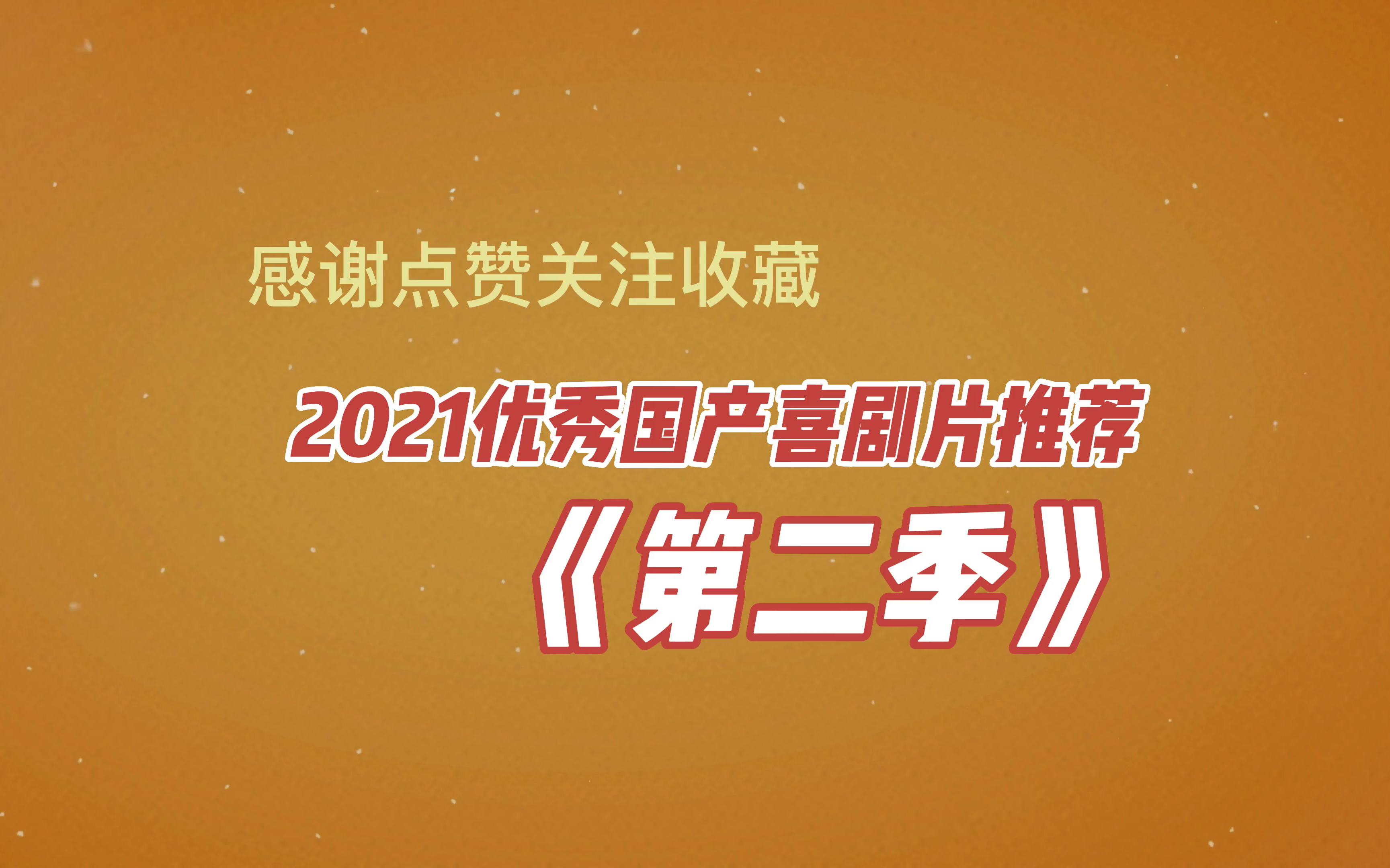 感谢点赞关注收藏

2021优秀国产喜剧片推荐

《第二季》